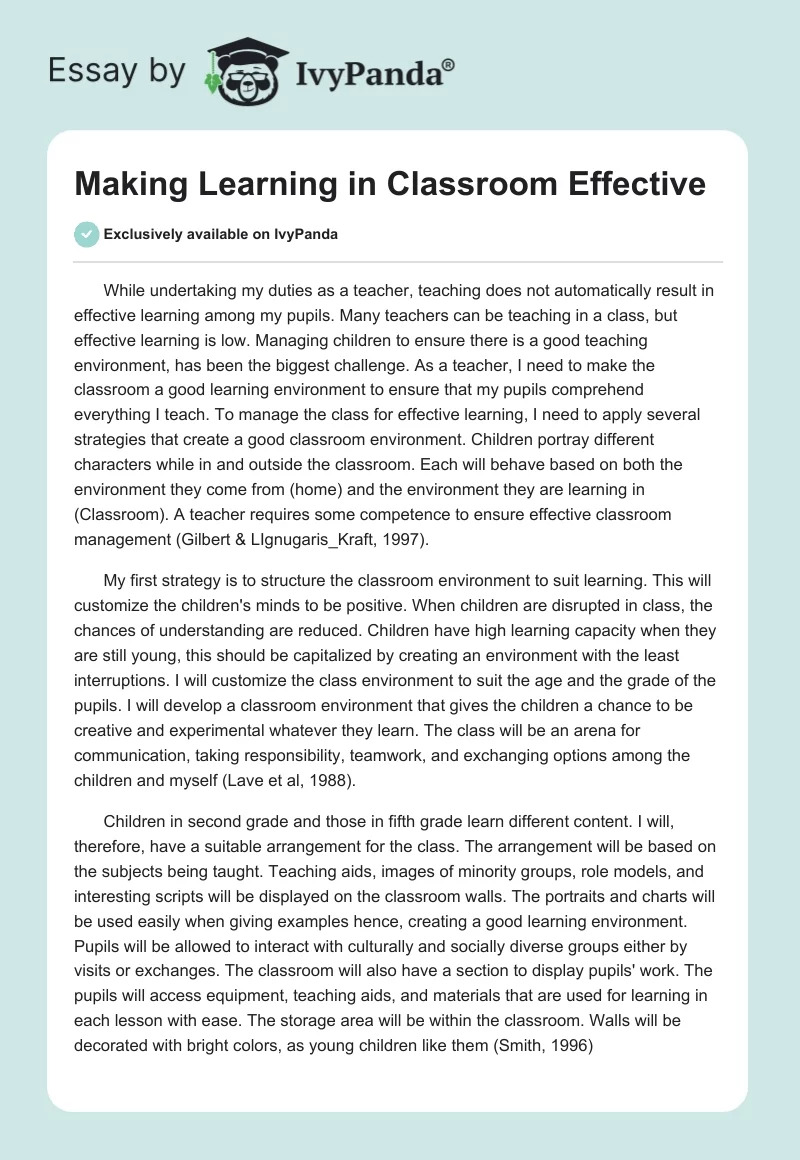 Essay by IvyPanda®

Making Learning in Classroom Effective

Exclusively available on IvyPanda

While undertaking my duties as a teacher, teaching does not automatically result in effective learning among my pupils. Many teachers can be teaching in a class, but effective learning is low. Managing children to ensure there is a good teaching environment, has been the biggest challenge. As a teacher, I need to make the classroom a good learning environment to ensure that my pupils comprehend everything I teach. To manage the class for effective learning, I need to apply several strategies that create a good classroom environment. Children portray different characters while in and outside the classroom. Each will behave based on both the environment they come from (home) and the environment they are learning in (Classroom). A teacher requires some competence to ensure effective classroom management (Gilbert & LIgnugaris_Kraft, 1997).

My first strategy is to structure the classroom environment to suit learning. This will customize the children's minds to be positive. When children are disrupted in class, the chances of understanding are reduced. Children have high learning capacity when they are still young, this should be capitalized by creating an environment with the least interruptions. I will customize the class environment to suit the age and the grade of the pupils. I will develop a classroom environment that gives the children a chance to be creative and experimental whatever they learn. The class will be an arena for communication, taking responsibility, teamwork, and exchanging options among the children and myself (Lave et al, 1988).

Children in second grade and those in fifth grade learn different content. I will, therefore, have a suitable arrangement for the class. The arrangement will be based on the subjects being taught. Teaching aids, images of minority groups, role models, and interesting scripts will be displayed on the classroom walls. The portraits and charts will be used easily when giving examples hence, creating a good learning environment. Pupils will be allowed to interact with culturally and socially diverse groups either by visits or exchanges. The classroom will also have a section to display pupils' work. The pupils will access equipment, teaching aids, and materials that are used for learning in each lesson with ease. The storage area will be within the classroom. Walls will be decorated with bright colors, as young children like them (Smith, 1996)